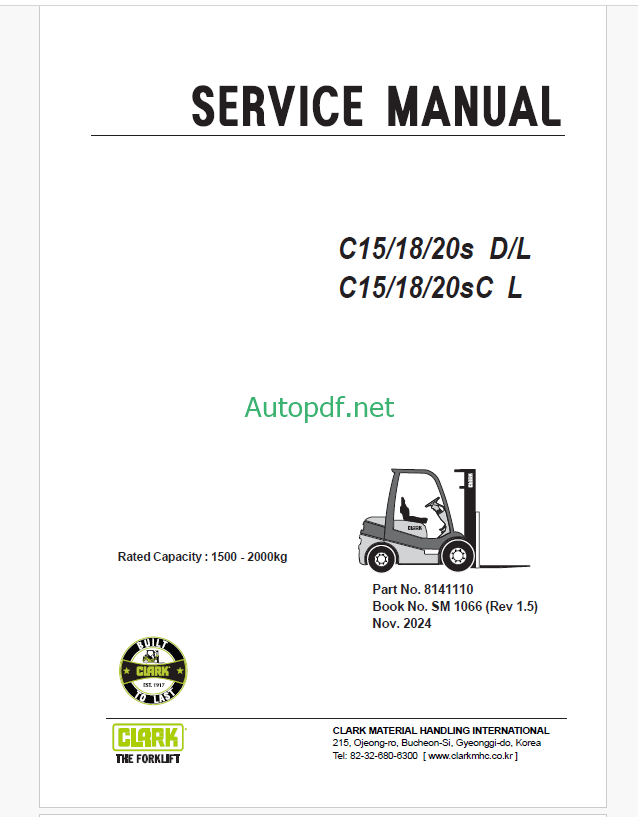 SERVICE MANUAL

C15/18/20s D/L
C15/18/20sC L

Autopdf.net

CLARK

Rated Capacity : 1500 - 2000kg

Part No. 8141110
Book No. SM 1066 (Rev 1.5)
Nov. 2024

BUILT
CLARK
EST. 1917
TO LAST

CLARK
THE FORKLIFT

CLARK MATERIAL HANDLING INTERNATIONAL
215, Ojeong-ro, Bucheon-Si, Gyeonggi-do, Korea
Tel: 82-32-680-6300 [ www.clarkmhc.co.kr ]